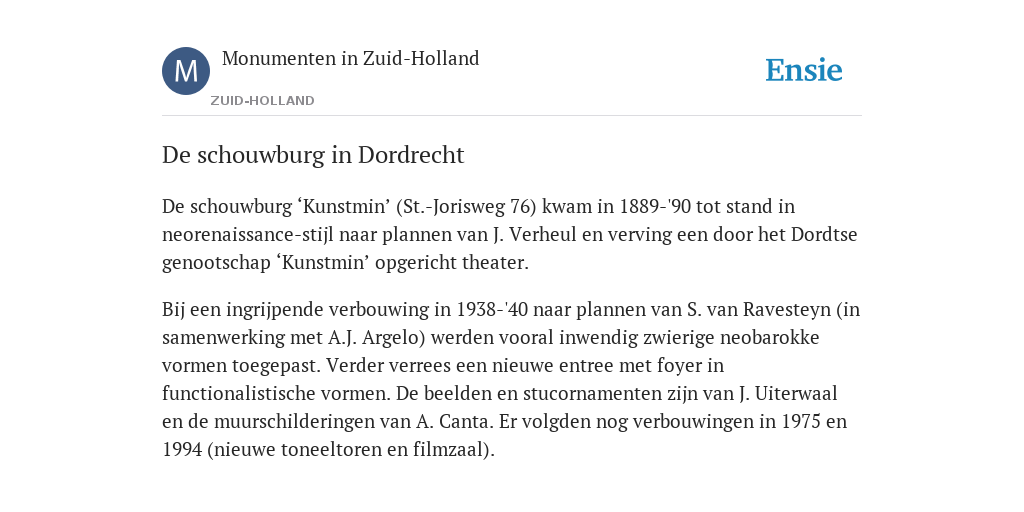 M

Monumenten in Zuid-Holland

ZUID-HOLLAND

Ensie

De schouwburg in Dordrecht

De schouwburg ‘Kunstmin’ (St.-Jorisweg 76) kwam in 1889-'90 tot stand in neorenaissance-stijl naar plannen van J. Verheul en verving een door het Dordtse genootschap ‘Kunstmin’ opgericht theater.

Bij een ingrijpende verbouwing in 1938-'40 naar plannen van S. van Ravesteyn (in samenwerking met A.J. Argelo) werden vooral inwendig zwierige neobarokke vormen toegepast. Verder verrees een nieuwe entree met foyer in functionalistische vormen. De beelden en stucornamenten zijn van J. Uiterwaal en de muurschilderingen van A. Canta. Er volgden nog verbouwingen in 1975 en 1994 (nieuwe toneeltoren en filmzaal).